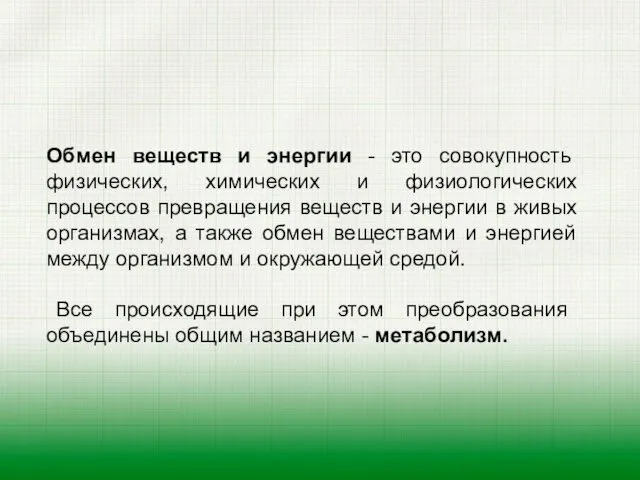 Обмен веществ и энергии - это совокупность физических, химических и физиологических процессов превращения веществ и энергии в живых организмах, а также обмен веществами и энергией между организмом и окружающей средой.

Все происходящие при этом преобразования объединены общим названием - метаболизм.